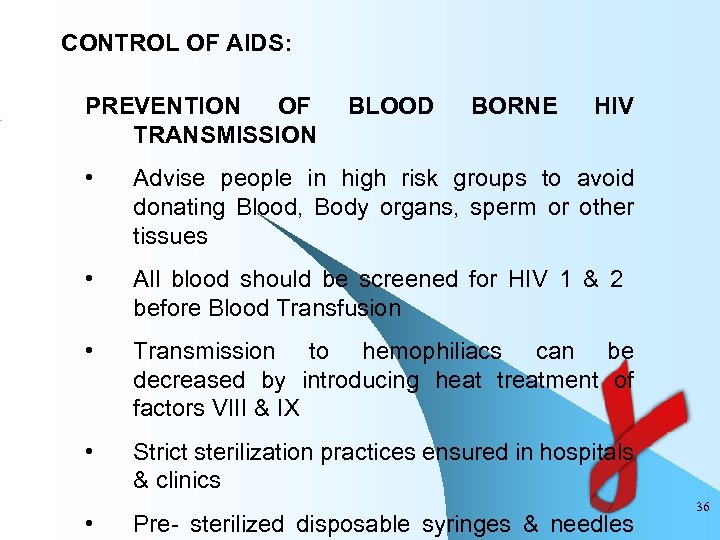 CONTROL OF AIDS:

PREVENTION OF BLOOD BORNE HIV TRANSMISSION

• Advise people in high risk groups to avoid donating Blood, Body organs, sperm or other tissues

• All blood should be screened for HIV 1 & 2 before Blood Transfusion

• Transmission to hemophiliacs can be decreased by introducing heat treatment of factors VIII & IX

• Strict sterilization practices ensured in hospitals & clinics

• Pre- sterilized disposable syringes & needles

36